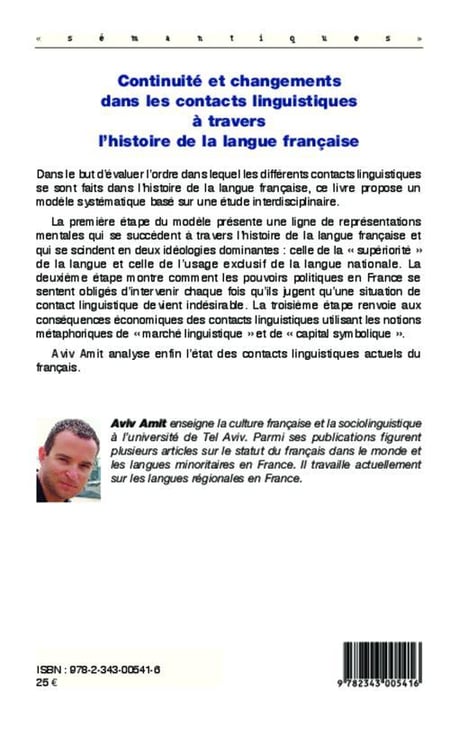 « s é m a n t i q u e s »

Continuité et changements dans les contacts linguistiques à travers l'histoire de la langue française

Dans le but d'évaluer l'ordre dans lequel les différents contacts linguistiques se sont faits dans l'histoire de la langue française, ce livre propose un modèle systématique basé sur une étude interdisciplinaire.

La première étape du modèle présente une ligne de représentations mentales qui se succèdent à travers l'histoire de la langue française et qui se scindent en deux idéologies dominantes : celle de la « supériorité » de la langue et celle de l'usage exclusif de la langue nationale. La deuxième étape montre comment les pouvoirs politiques en France se sentent obligés d'intervenir chaque fois qu'ils jugent qu'une situation de contact linguistique devient indésirable. La troisième étape renvoie aux conséquences économiques des contacts linguistiques utilisant les notions métaphoriques de « marché linguistique » et de « capital symbolique ».

Aviv Amit analyse enfin l'état des contacts linguistiques actuels du français.

Aviv Amit enseigne la culture française et la sociolinguistique à l'université de Tel Aviv. Parmi ses publications figurent plusieurs articles sur le statut du français dans le monde et les langues minoritaires en France. Il travaille actuellement sur les langues régionales en France.

ISBN : 978-2-343-00541-6
25 €

9 782343 005416